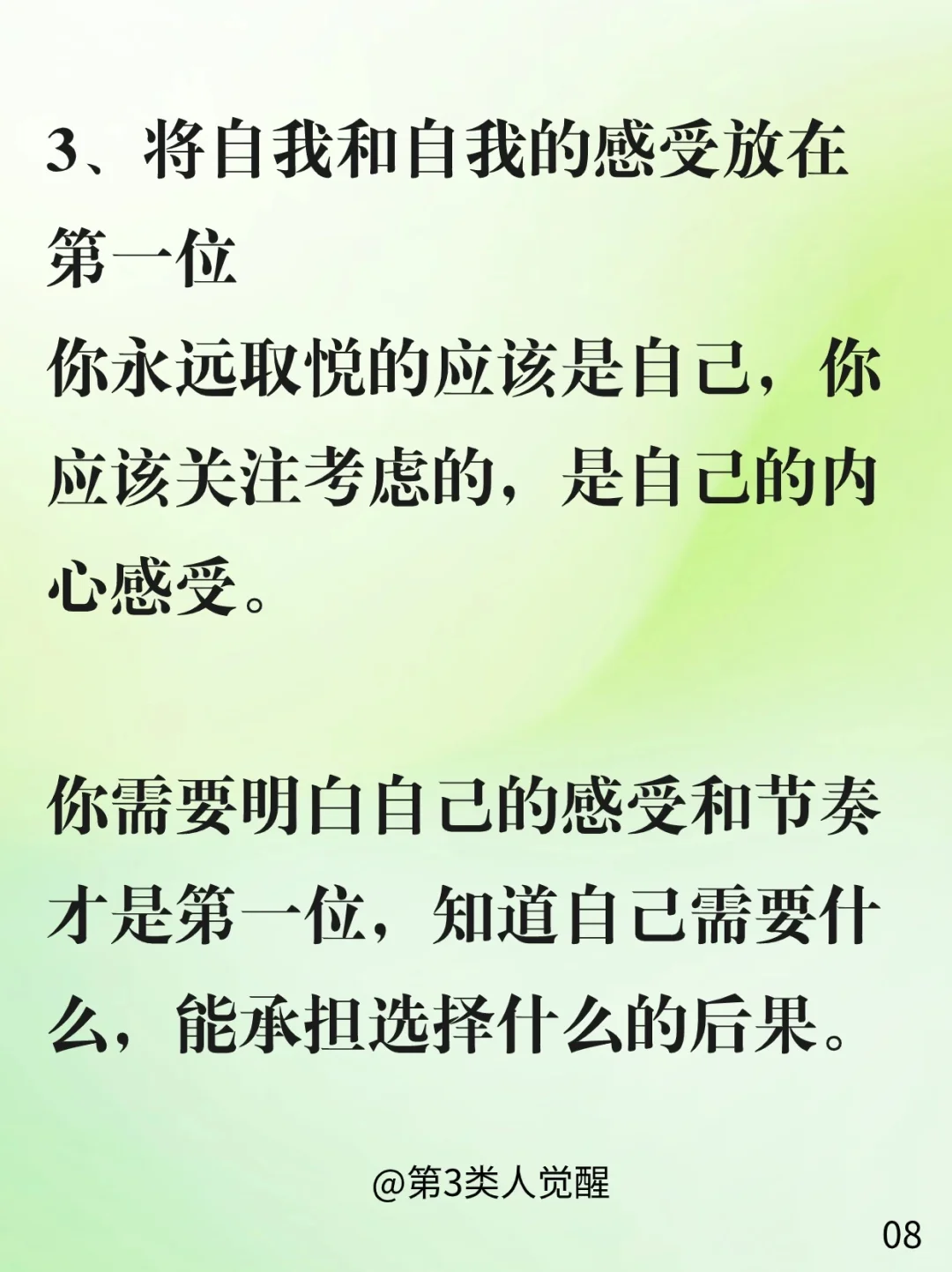 3、将自我和自我的感受放在第一位

你永远取悦的应该是自己，你应该关注考虑的，是自己的内心感受。

你需要明白自己的感受和节奏才是第一位，知道自己需要什么，能承担选择什么的后果。

@第3类人觉醒

08